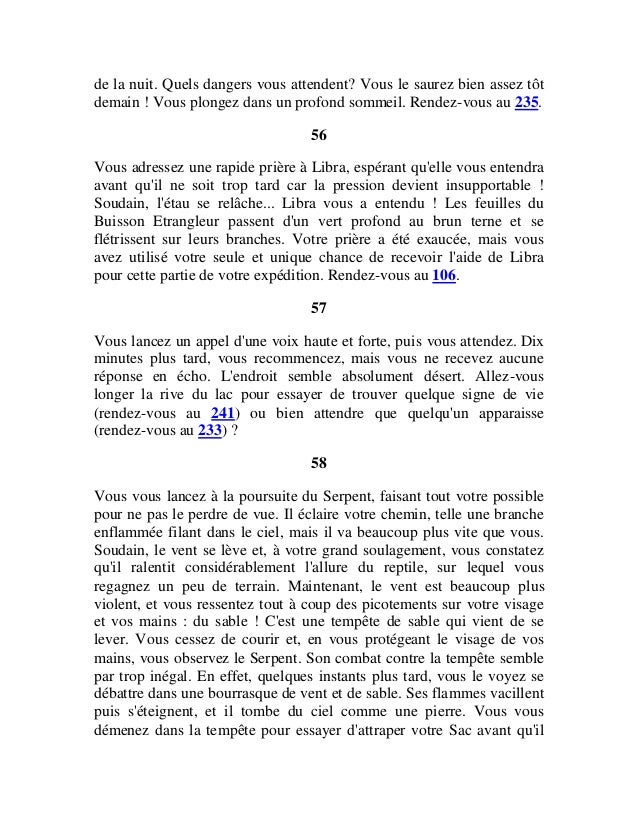 de la nuit. Quels dangers vous attendent? Vous le saurez bien assez tôt demain ! Vous plongez dans un profond sommeil. Rendez-vous au 235.

56

Vous adressez une rapide prière à Libra, espérant qu'elle vous entendra avant qu'il ne soit trop tard car la pression devient insupportable ! Soudain, l'étau se relâche... Libra vous a entendu ! Les feuilles du Buisson Etrangleur passent d'un vert profond au brun terne et se flétrissent sur leurs branches. Votre prière a été exaucée, mais vous avez utilisé votre seule et unique chance de recevoir l'aide de Libra pour cette partie de votre expédition. Rendez-vous au 106.

57

Vous lancez un appel d'une voix haute et forte, puis vous attendez. Dix minutes plus tard, vous recommencez, mais vous ne recevez aucune réponse en écho. L'endroit semble absolument désert. Allez-vous longer la rive du lac pour essayer de trouver quelque signe de vie (rendez-vous au 241) ou bien attendre que quelqu'un apparaisse (rendez-vous au 233) ?

58

Vous vous lancez à la poursuite du Serpent, faisant tout votre possible pour ne pas le perdre de vue. Il éclaire votre chemin, telle une branche enflammée filant dans le ciel, mais il va beaucoup plus vite que vous. Soudain, le vent se lève et, à votre grand soulagement, vous constatez qu'il ralentit considérablement l'allure du reptile, sur lequel vous regagnez un peu de terrain. Maintenant, le vent est beaucoup plus violent, et vous ressentez tout à coup des picotements sur votre visage et vos mains : du sable ! C'est une tempête de sable qui vient de se lever. Vous cessez de courir et, en vous protégeant le visage de vos mains, vous observez le Serpent. Son combat contre la tempête semble par trop inégal. En effet, quelques instants plus tard, vous le voyez se débattre dans une bourrasque de vent et de sable. Ses flammes vacillent puis s'éteignent, et il tombe du ciel comme une pierre. Vous vous démenez dans la tempête pour essayer d'attraper votre Sac avant qu'il